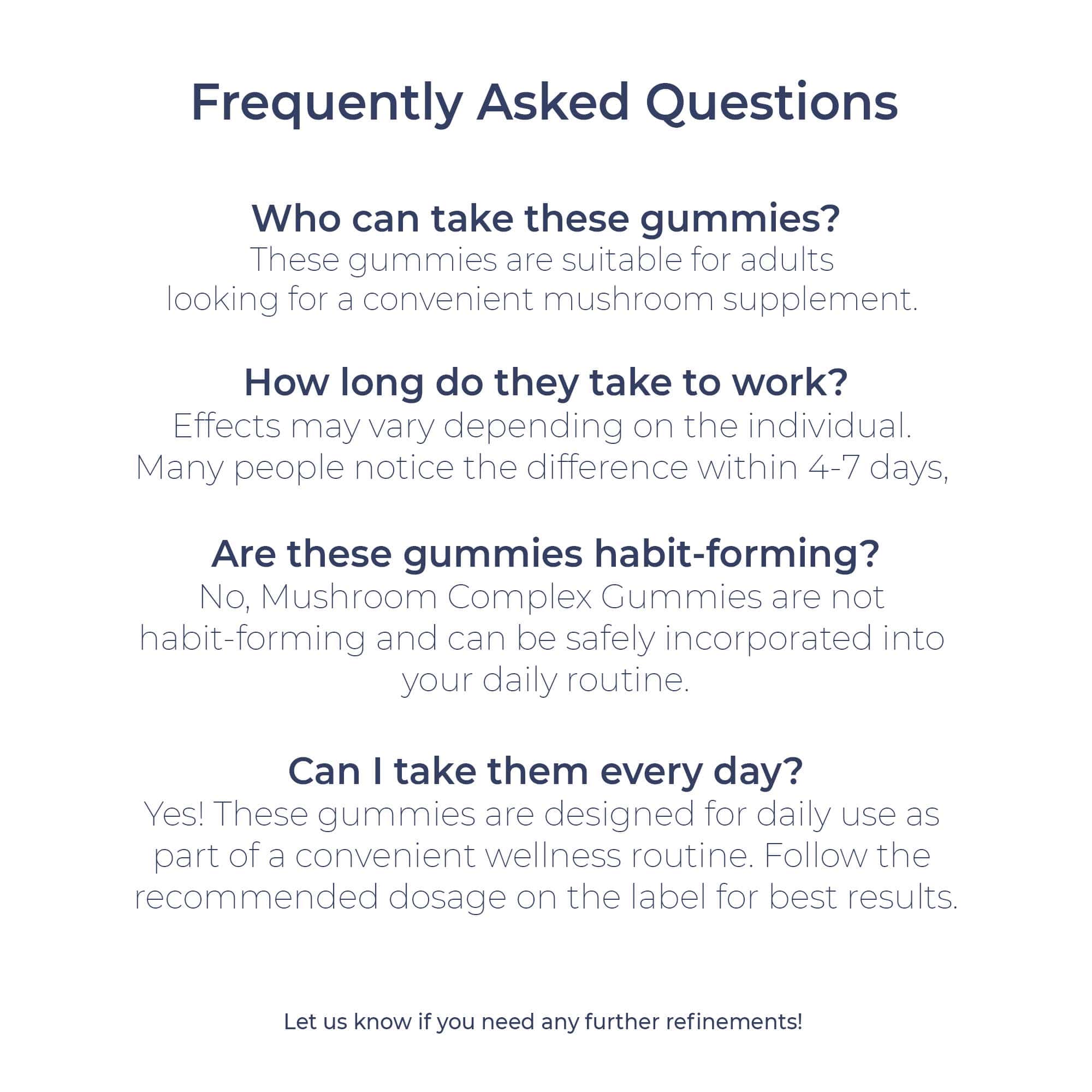 Frequently Asked Questions

Who can take these gummies?
These gummies are suitable for adults looking for a convenient mushroom supplement.

How long do they take to work?
Effects may vary depending on the individual. Many people notice the difference within 4-7 days,

Are these gummies habit-forming?
No, Mushroom Complex Gummies are not habit-forming and can be safely incorporated into your daily routine.

Can I take them every day?
Yes! These gummies are designed for daily use as part of a convenient wellness routine. Follow the recommended dosage on the label for best results.

Let us know if you need any further refinements!